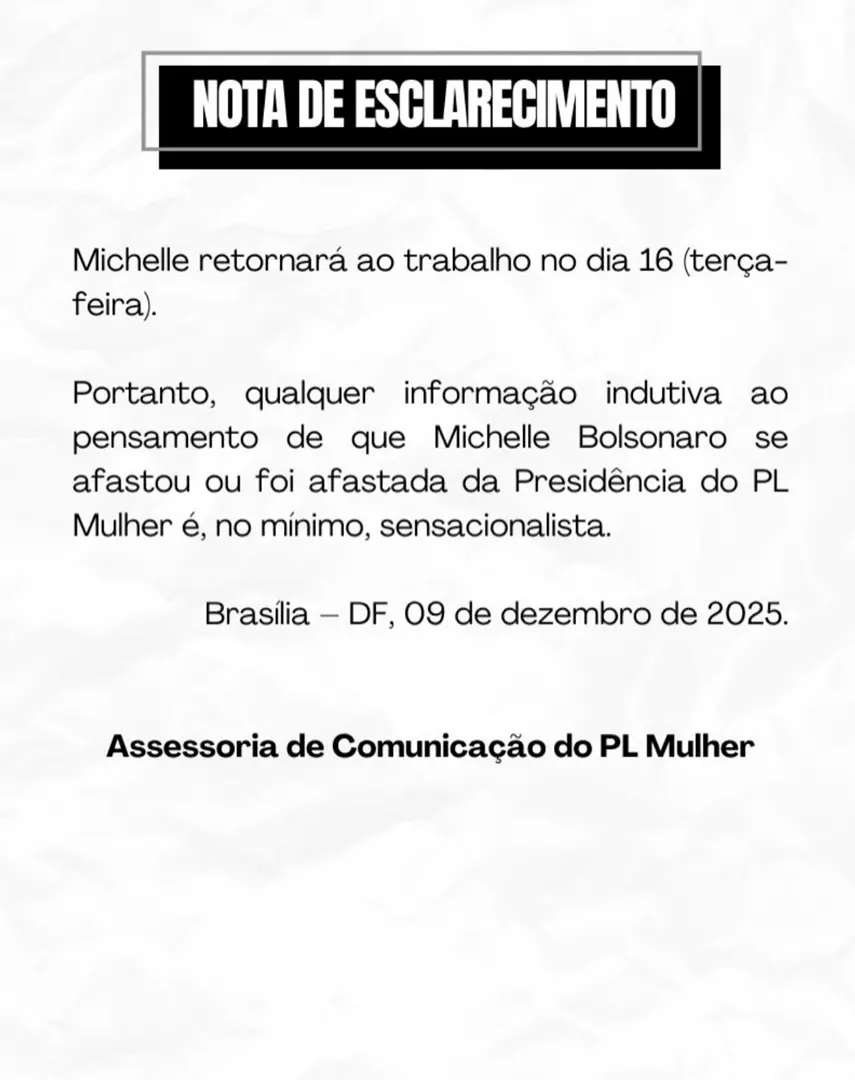 NOTA DE ESCLARECIMENTO

Michelle retornará ao trabalho no dia 16 (terça-feira).

Portanto, qualquer informação indutiva ao pensamento de que Michelle Bolsonaro se afastou ou foi afastada da Presidência do PL Mulher é, no mínimo, sensacionalista.

Brasília – DF, 09 de dezembro de 2025.

Assessoria de Comunicação do PL Mulher